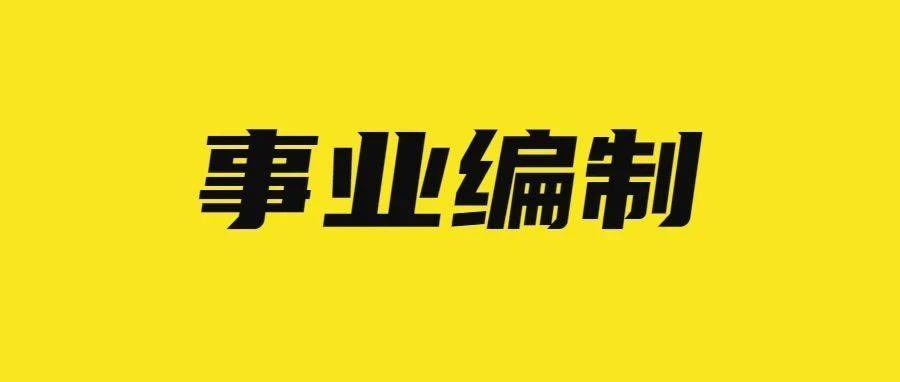 事业编制